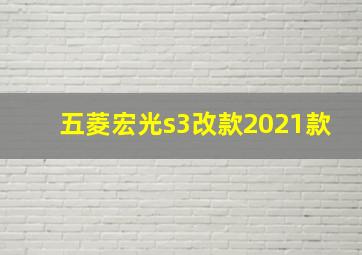 五菱宏光s3改款2021款